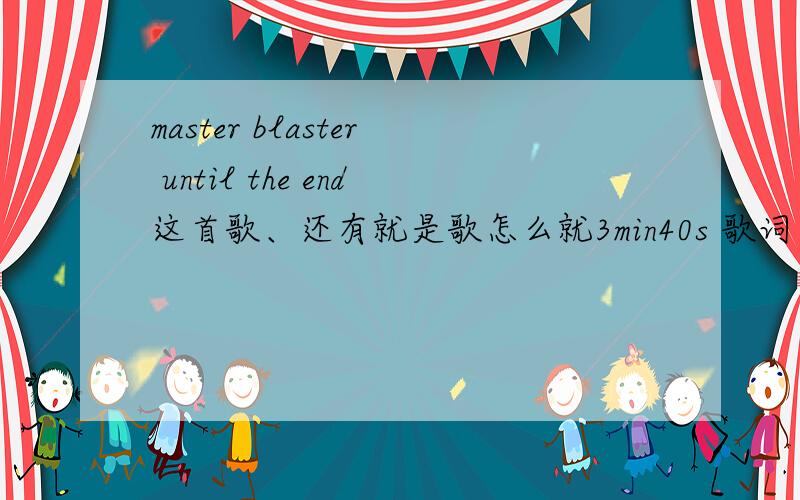 master blaster until the end
这首歌、还有就是歌怎么就3min40s 歌词